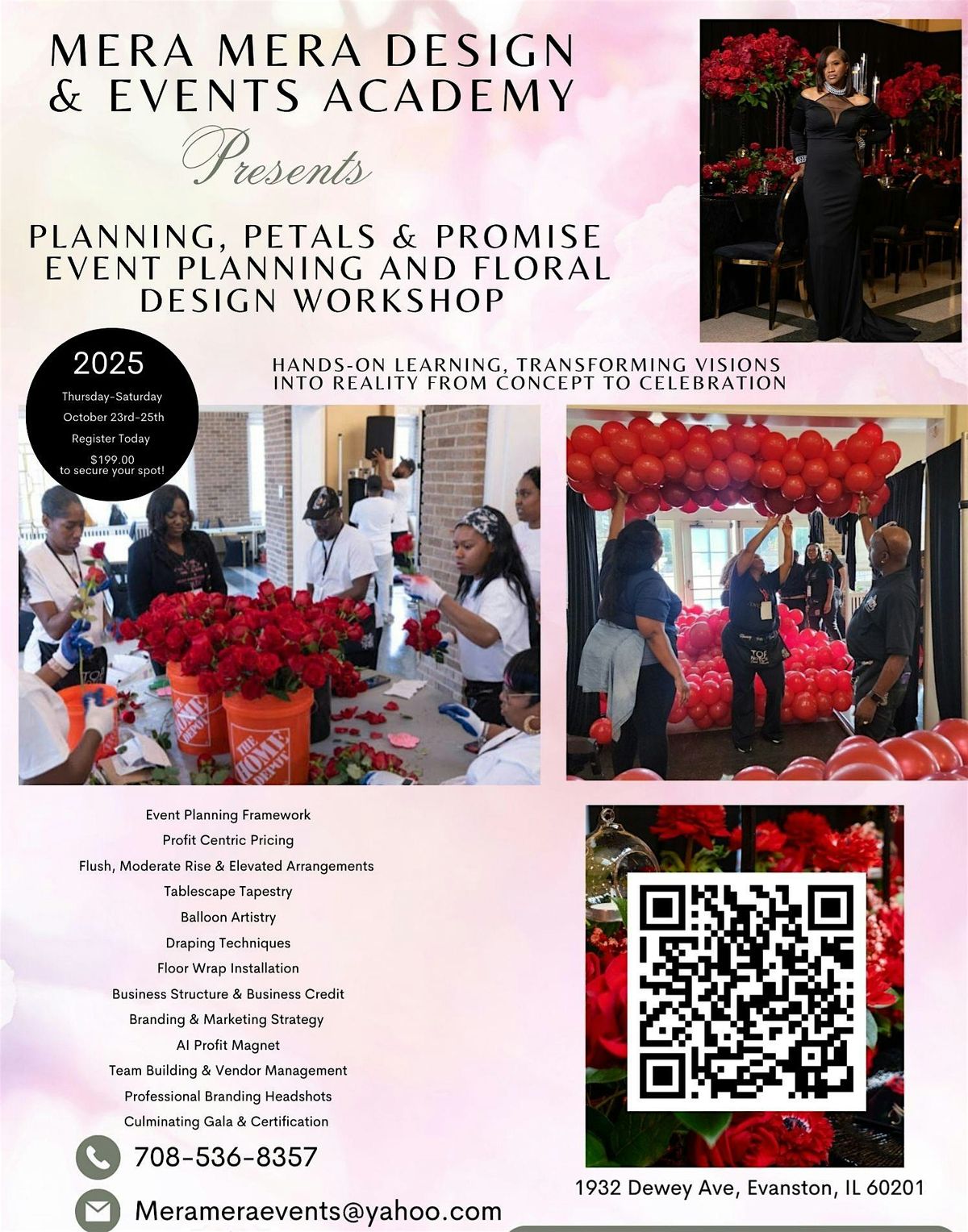 MERA MERA DESIGN
& EVENTS ACADEMY

Presents

PLANNING, PETALS & PROMISE
EVENT PLANNING AND FLORAL
DESIGN WORKSHOP

2025
Thursday-Saturday
October 23rd-25th
Register Today
$199.00
to secure your spot!

HANDS-ON LEARNING, TRANSFORMING VISIONS INTO REALITY FROM CONCEPT TO CELEBRATION

Event Planning Framework
Profit Centric Pricing
Flush, Moderate Rise & Elevated Arrangements
Tablescape Tapestry
Balloon Artistry
Draping Techniques
Floor Wrap Installation
Business Structure & Business Credit
Branding & Marketing Strategy
AI Profit Magnet
Team Building & Vendor Management
Professional Branding Headshots
Culminating Gala & Certification

708-536-8357

Merameraevents@yahoo.com

1932 Dewey Ave, Evanston, IL 60201